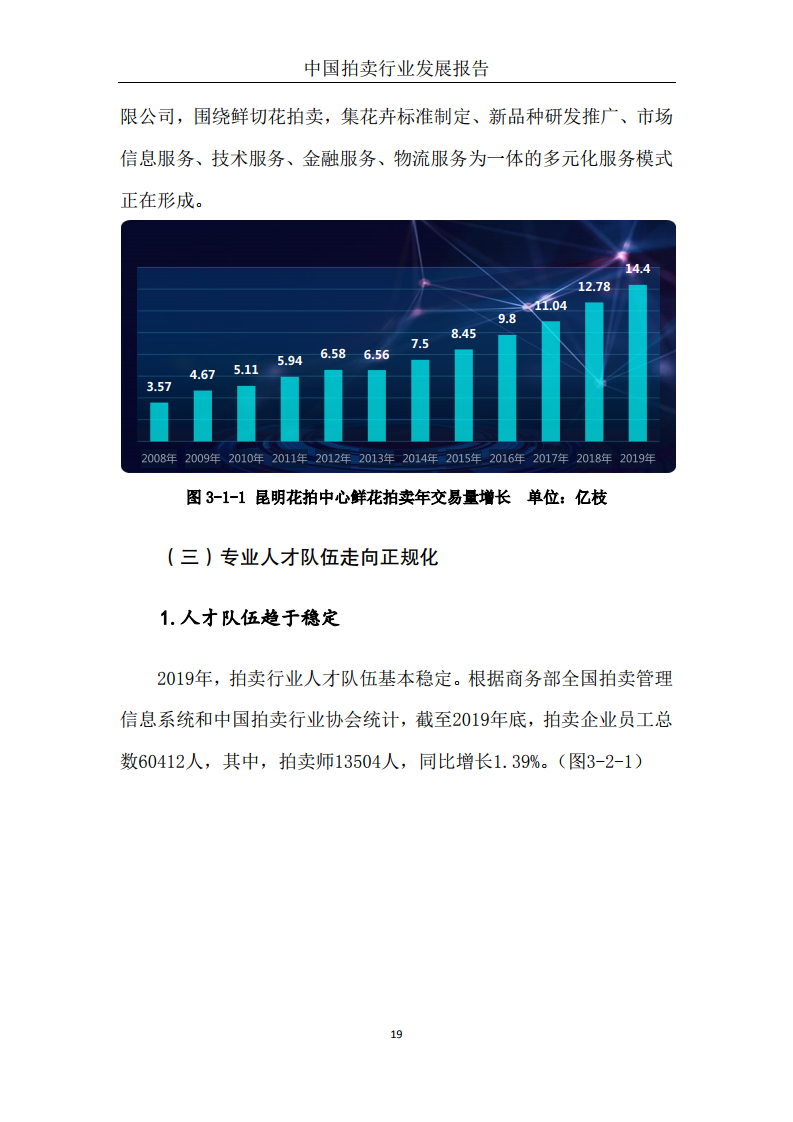 中国拍卖行业发展报告

限公司，围绕鲜切花拍卖，集花卉标准制定、新品种研发推广、市场信息服务、技术服务、金融服务、物流服务为一体的多元化服务模式正在形成。

3.57
4.67
5.11
5.94
6.58
6.56
7.5
8.45
9.8
11.04
12.78
14.4
2008年 2009年 2010年 2011年 2012年 2013年 2014年 2015年 2016年 2017年 2018年 2019年

图3-1-1 昆明花拍中心鲜花拍卖年交易量增长 单位：亿枝

（三）专业人才队伍走向正规化

1.人才队伍趋于稳定

2019年，拍卖行业人才队伍基本稳定。根据商务部全国拍卖管理信息系统和中国拍卖行业协会统计，截至2019年底，拍卖企业员工总数60412人，其中，拍卖师13504人，同比增长1.39%。（图3-2-1）

19